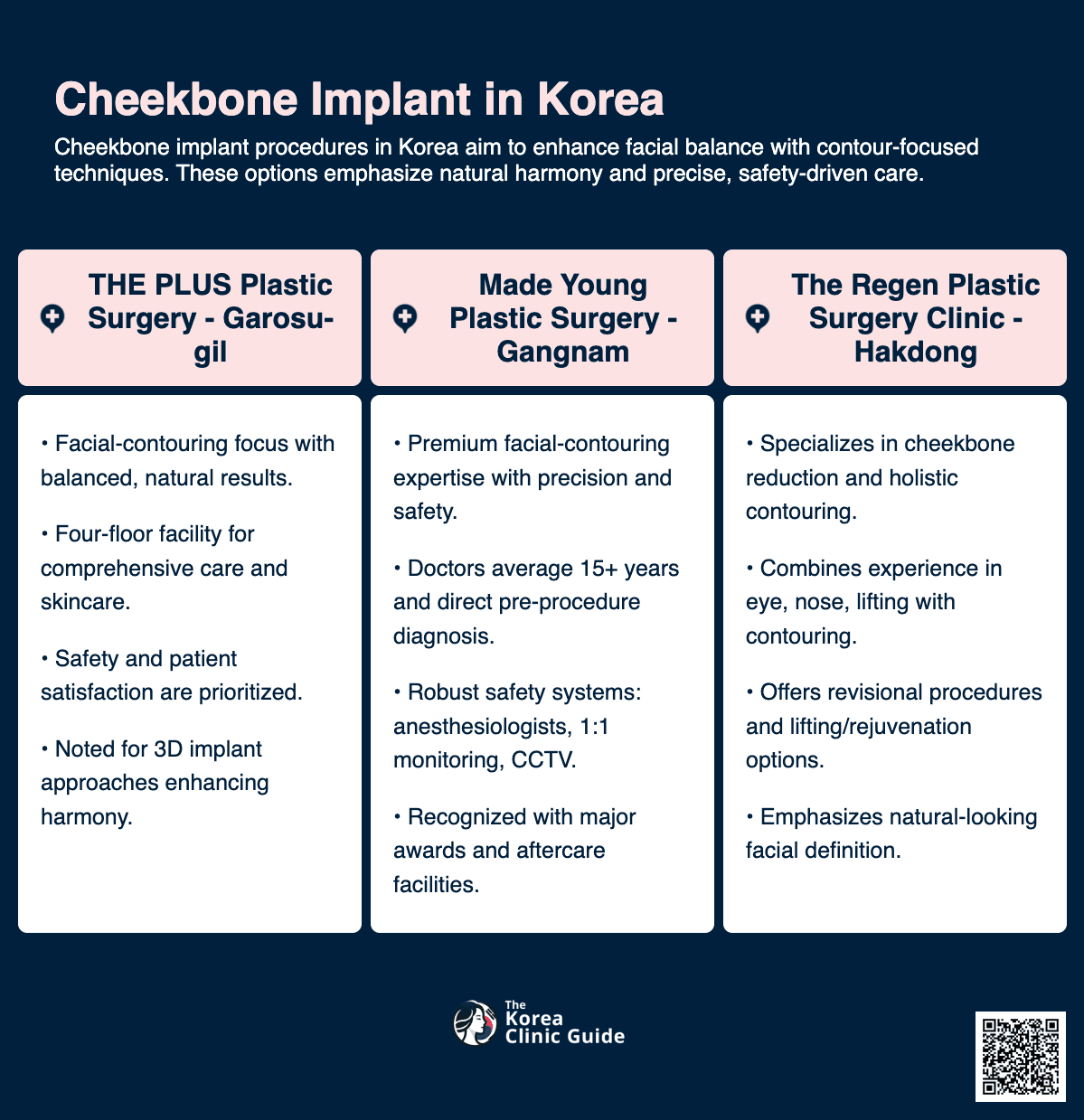 Cheekbone Implant in Korea

Cheekbone implant procedures in Korea aim to enhance facial balance with contour-focused techniques. These options emphasize natural harmony and precise, safety-driven care.

THE PLUS Plastic Surgery - Garosu-gil

• Facial-contouring focus with balanced, natural results.

• Four-floor facility for comprehensive care and skincare.

• Safety and patient satisfaction are prioritized.

• Noted for 3D implant approaches enhancing harmony.

Made Young Plastic Surgery - Gangnam

• Premium facial-contouring expertise with precision and safety.

• Doctors average 15+ years and direct pre-procedure diagnosis.

• Robust safety systems: anesthesiologists, 1:1 monitoring, CCTV.

• Recognized with major awards and aftercare facilities.

The Regen Plastic Surgery Clinic - Hakdong

• Specializes in cheekbone reduction and holistic contouring.

• Combines experience in eye, nose, lifting with contouring.

• Offers revisional procedures and lifting/rejuvenation options.

• Emphasizes natural-looking facial definition.

The Korea Clinic Guide